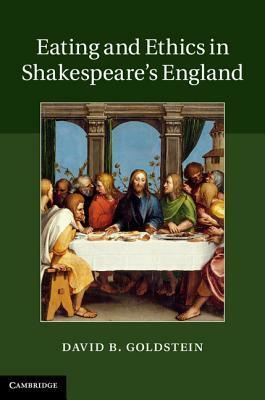 Eating and Ethics in Shakespeare's England

DAVID B. GOLDSTEIN

CAMBRIDGE